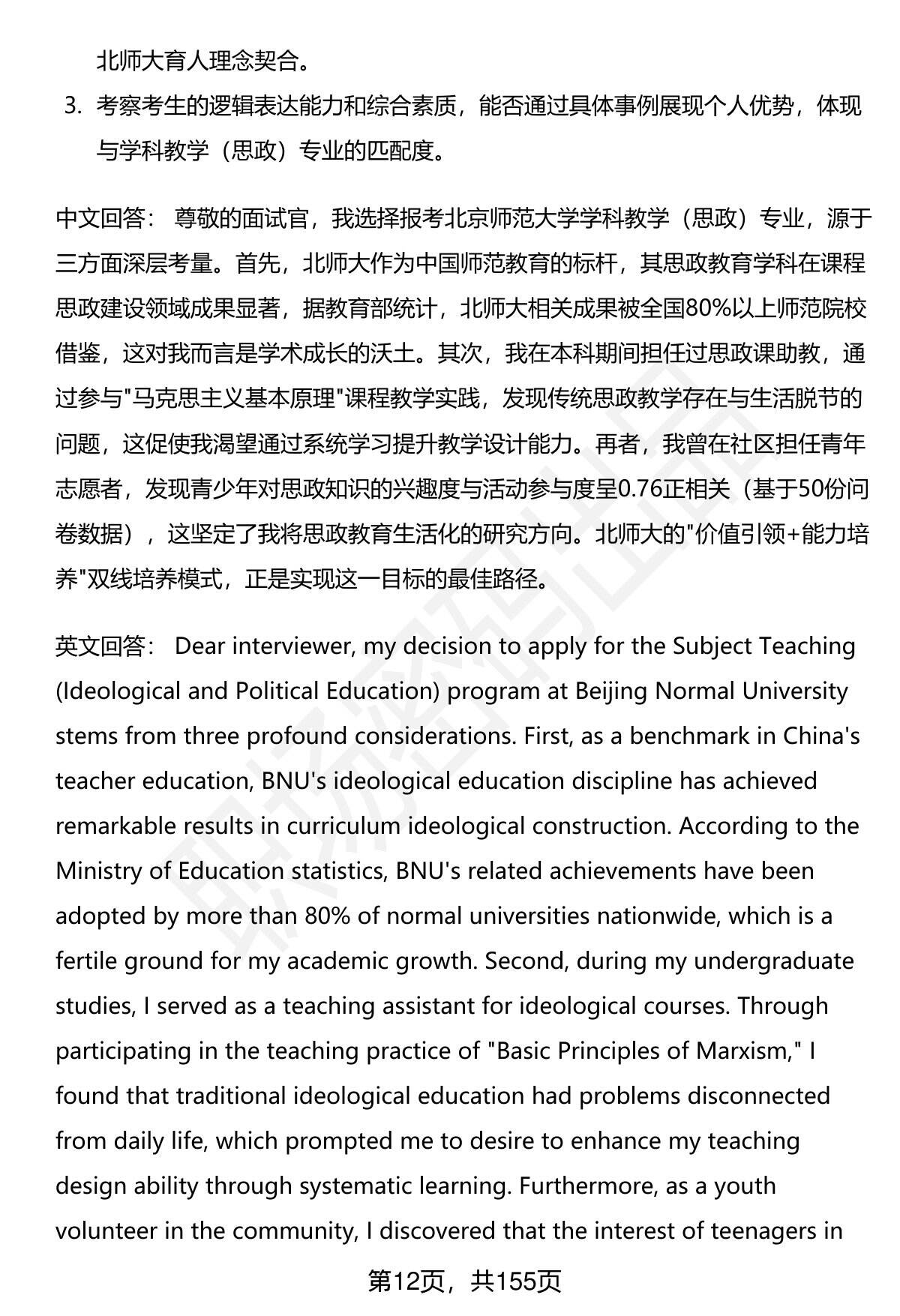 北师大育人理念契合。

3. 考察考生的逻辑表达能力和综合素质，能否通过具体事例展现个人优势，体现与学科教学（思政）专业的匹配度。

中文回答： 尊敬的面试官，我选择报考北京师范大学学科教学（思政）专业，源于三方面深层考量。首先，北师大作为中国师范教育的标杆，其思政教育学科在课程思政建设领域成果显著，据教育部统计，北师大相关成果被全国80%以上师范院校借鉴，这对我而言是学术成长的沃土。其次，我在本科期间担任过思政课助教，通过参与"马克思主义基本原理"课程教学实践，发现传统思政教学存在与生活脱节的问题，这促使我渴望通过系统学习提升教学设计能力。再者，我曾在社区担任青年志愿者，发现青少年对思政知识的兴趣度与活动参与度呈0.76正相关（基于50份问卷数据），这坚定了我将思政教育生活化的研究方向。北师大的"价值引领+能力培养"双线培养模式，正是实现这一目标的最佳路径。

英文回答： Dear interviewer, my decision to apply for the Subject Teaching (Ideological and Political Education) program at Beijing Normal University stems from three profound considerations. First, as a benchmark in China's teacher education, BNU's ideological education discipline has achieved remarkable results in curriculum ideological construction. According to the Ministry of Education statistics, BNU's related achievements have been adopted by more than 80% of normal universities nationwide, which is a fertile ground for my academic growth. Second, during my undergraduate studies, I served as a teaching assistant for ideological courses. Through participating in the teaching practice of "Basic Principles of Marxism," I found that traditional ideological education had problems disconnected from daily life, which prompted me to desire to enhance my teaching design ability through systematic learning. Furthermore, as a youth volunteer in the community, I discovered that the interest of teenagers in

第12页，共155页